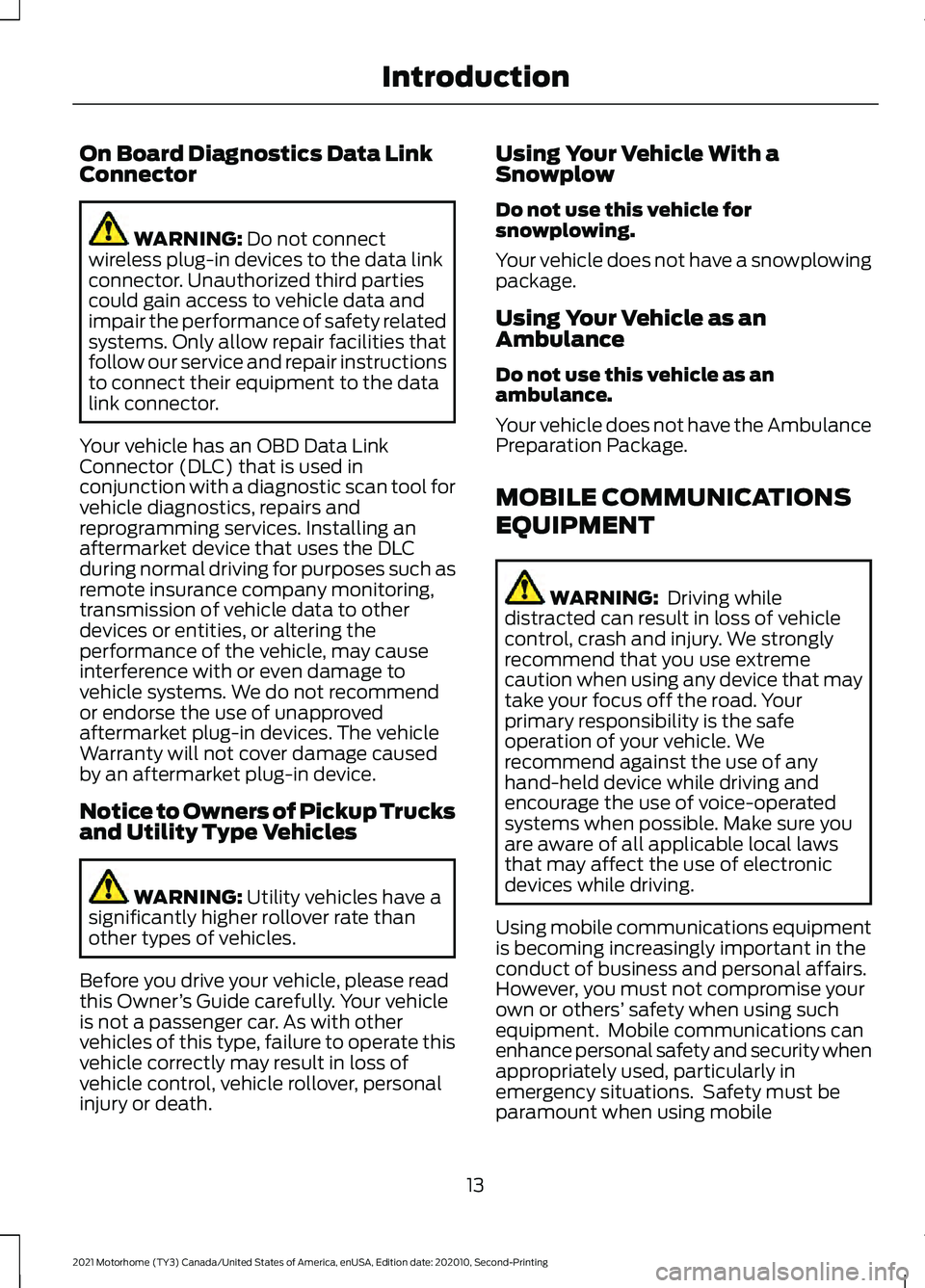 Introduction

On Board Diagnostics Data Link Connector

WARNING: Do not connect wireless plug-in devices to the data link connector. Unauthorized third parties could gain access to vehicle data and impair the performance of safety related systems. Only allow repair facilities that follow our service and repair instructions to connect their equipment to the data link connector.

Your vehicle has an OBD Data Link Connector (DLC) that is used in conjunction with a diagnostic scan tool for vehicle diagnostics, repairs and reprogramming services. Installing an aftermarket device that uses the DLC during normal driving for purposes such as remote insurance company monitoring, transmission of vehicle data to other devices or entities, or altering the performance of the vehicle, may cause interference with or even damage to vehicle systems. We do not recommend or endorse the use of unapproved aftermarket plug-in devices. The vehicle Warranty will not cover damage caused by an aftermarket plug-in device.

Notice to Owners of Pickup Trucks and Utility Type Vehicles

WARNING: Utility vehicles have a significantly higher rollover rate than other types of vehicles.

Before you drive your vehicle, please read this Owner's Guide carefully. Your vehicle is not a passenger car. As with other vehicles of this type, failure to operate this vehicle correctly may result in loss of vehicle control, vehicle rollover, personal injury or death.

Using Your Vehicle With a Snowplow

Do not use this vehicle for snowplowing.

Your vehicle does not have a snowplowing package.

Using Your Vehicle as an Ambulance

Do not use this vehicle as an ambulance.

Your vehicle does not have the Ambulance Preparation Package.

MOBILE COMMUNICATIONS EQUIPMENT

WARNING: Driving while distracted can result in loss of vehicle control, crash and injury. We strongly recommend that you use extreme caution when using any device that may take your focus off the road. Your primary responsibility is the safe operation of your vehicle. We recommend against the use of any hand-held device while driving and encourage the use of voice-operated systems when possible. Make sure you are aware of all applicable local laws that may affect the use of electronic devices while driving.

Using mobile communications equipment is becoming increasingly important in the conduct of business and personal affairs. However, you must not compromise your own or others' safety when using such equipment. Mobile communications can enhance personal safety and security when appropriately used, particularly in emergency situations. Safety must be paramount when using mobile

13

2021 Motorhome (TY3) Canada/United States of America, enUSA, Edition date: 202010, Second-Printing

carmanualsonline.info